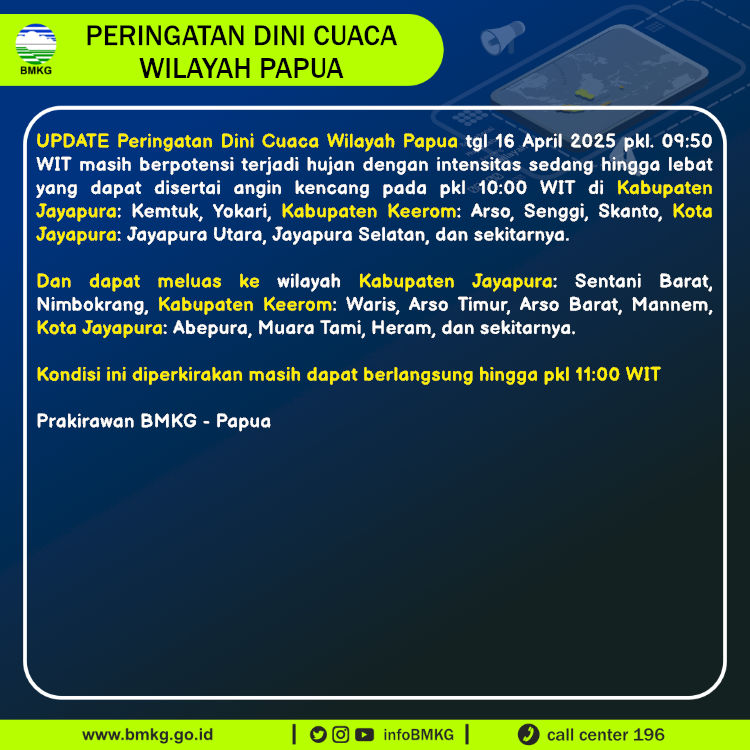 BMKG

PERINGATAN DINI CUACA WILAYAH PAPUA

UPDATE Peringatan Dini Cuaca Wilayah Papua tgl 16 April 2025 pkl. 09:50 WIT masih berpotensi terjadi hujan dengan intensitas sedang hingga lebat yang dapat disertai angin kencang pada pkl 10:00 WIT di Kabupaten Jayapura: Kemtuk, Yokari, Kabupaten Keerom: Arso, Senggi, Skanto, Kota Jayapura: Jayapura Utara, Jayapura Selatan, dan sekitarnya.

Dan dapat meluas ke wilayah Kabupaten Jayapura: Sentani Barat, Nimbokrang, Kabupaten Keerom: Waris, Arso Timur, Arso Barat, Mannem, Kota Jayapura: Abepura, Muara Tami, Heram, dan sekitarnya.

Kondisi ini diperkirakan masih dapat berlangsung hingga pkl 11:00 WIT

Prakirawan BMKG - Papua

www.bmkg.go.id | infoBMKG | call center 196